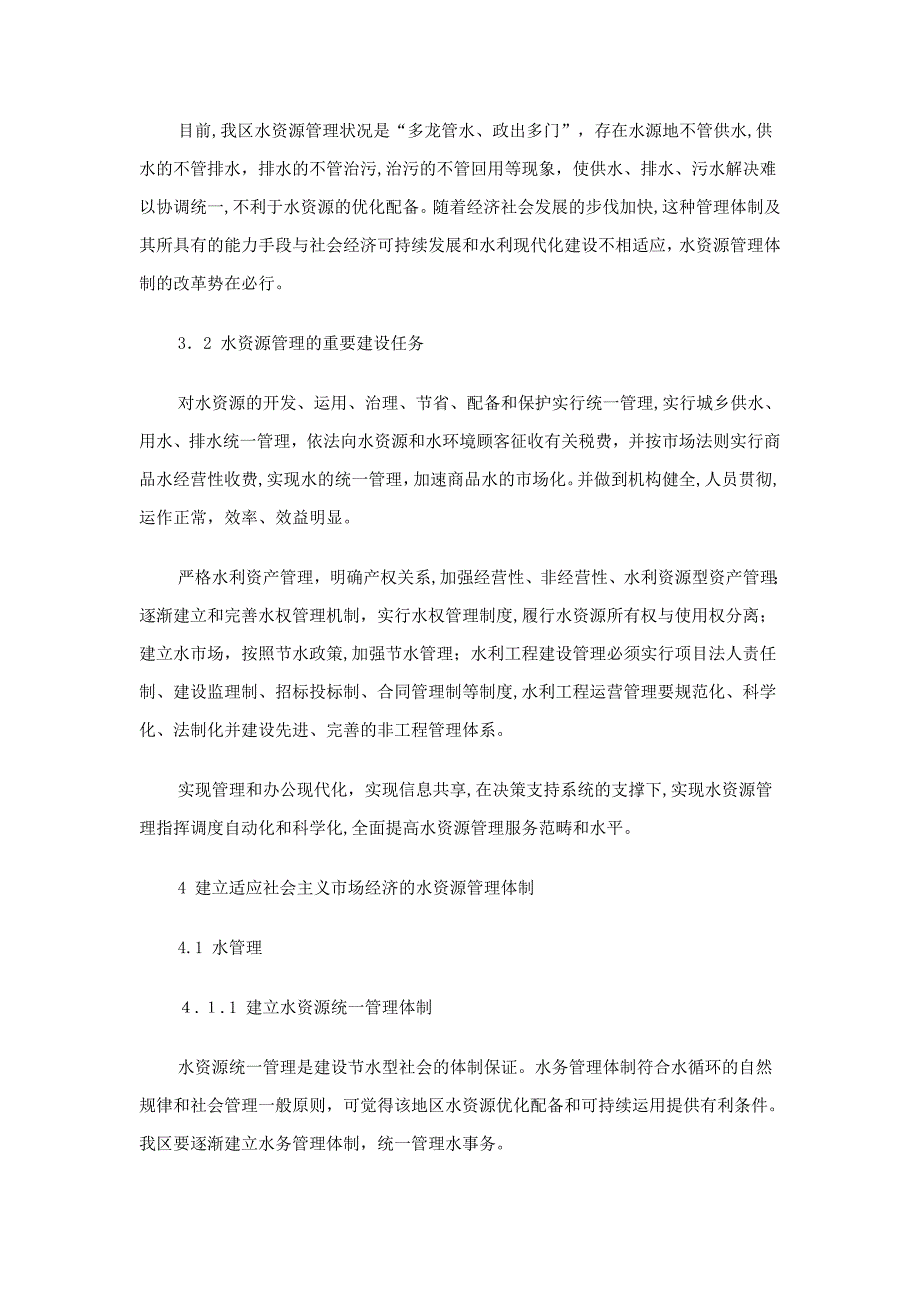 目前,我区水资源管理状况是“多龙管水、政出多门”，存在水源地不管供水,供水的不管排水，排水的不管治污,治污的不管回用等现象，使供水、排水、污水解决难以协调统一,不利于水资源的优化配备。随着经济社会发展的步伐加快,这种管理体制及其所具有的能力手段与社会经济可持续发展和水利现代化建设不相适应,水资源管理体制的改革势在必行。

3．2 水资源管理的重要建设任务

对水资源的开发、运用、治理、节省、配备和保护实行统一管理,实行城乡供水、用水、排水统一管理，依法向水资源和水环境顾客征收有关税费，并按市场法则实行商品水经营性收费,实现水的统一管理，加速商品水的市场化。并做到机构健全，人员贯彻,运作正常，效率、效益明显。

严格水利资产管理，明确产权关系，加强经营性、非经营性、水利资源型资产管理;逐渐建立和完善水权管理机制，实行水权管理制度,履行水资源所有权与使用权分离；建立水市场，按照节水政策,加强节水管理；水利工程建设管理必须实行项目法人责任制、建设监理制、招标投标制、合同管理制等制度,水利工程运营管理要规范化、科学化、法制化并建设先进、完善的非工程管理体系。

实现管理和办公现代化，实现信息共享,在决策支持系统的支撑下,实现水资源管理指挥调度自动化和科学化,全面提高水资源管理服务范畴和水平。

4 建立适应社会主义市场经济的水资源管理体制

4.1 水管理

4．1．1 建立水资源统一管理体制

水资源统一管理是建设节水型社会的体制保证。水务管理体制符合水循环的自然规律和社会管理一般原则，可觉得该地区水资源优化配备和可持续运用提供有利条件。我区要逐渐建立水务管理体制，统一管理水事务。